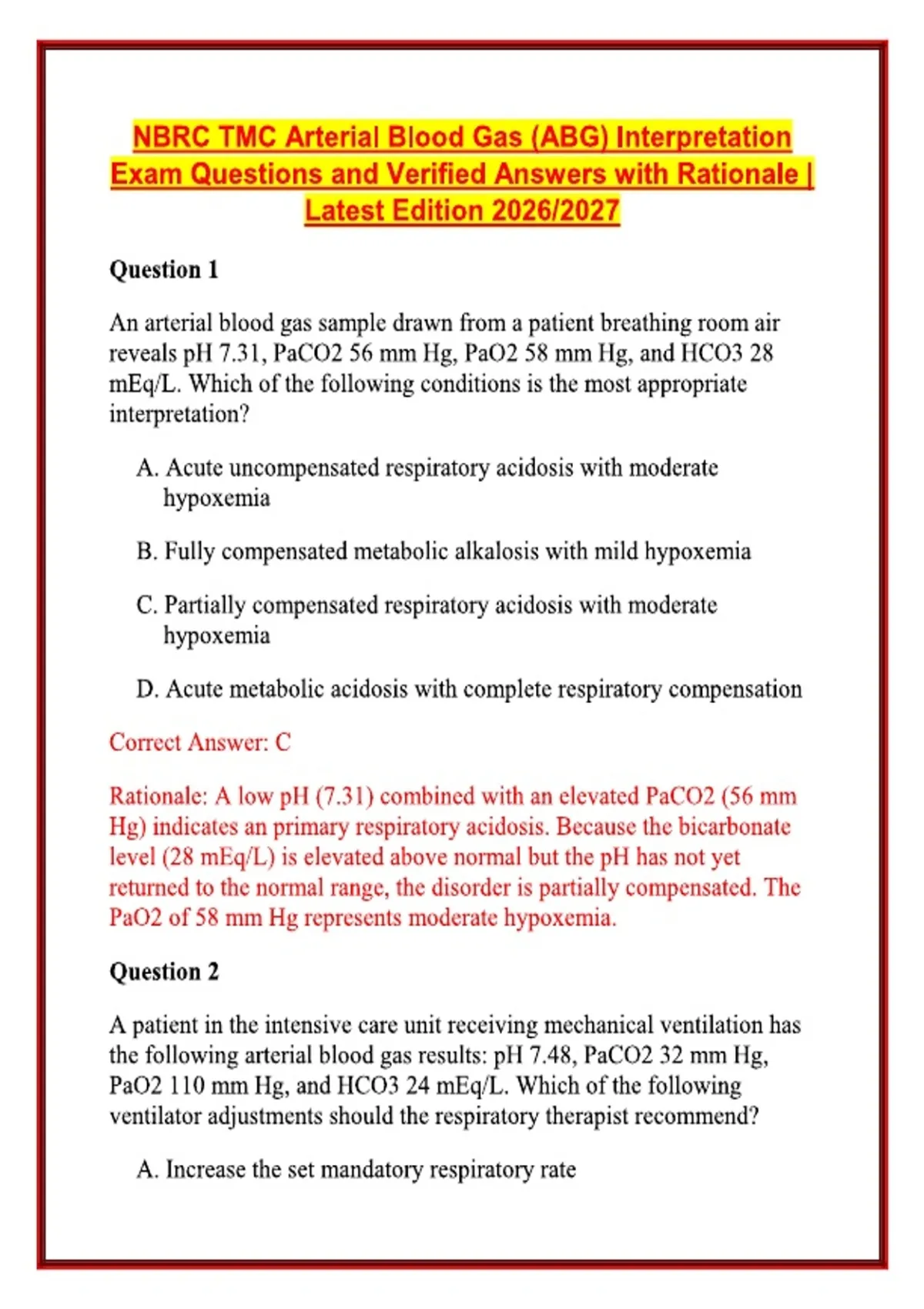 NBRC TMC Arterial Blood Gas (ABG) Interpretation Exam Questions and Verified Answers with Rationale | Latest Edition 2026/2027

Question 1

An arterial blood gas sample drawn from a patient breathing room air reveals pH 7.31, PaCO2 56 mm Hg, PaO2 58 mm Hg, and HCO3 28 mEq/L. Which of the following conditions is the most appropriate interpretation?

A. Acute uncompensated respiratory acidosis with moderate hypoxemia

B. Fully compensated metabolic alkalosis with mild hypoxemia

C. Partially compensated respiratory acidosis with moderate hypoxemia

D. Acute metabolic acidosis with complete respiratory compensation

Correct Answer: C

Rationale: A low pH (7.31) combined with an elevated PaCO2 (56 mm Hg) indicates an primary respiratory acidosis. Because the bicarbonate level (28 mEq/L) is elevated above normal but the pH has not yet returned to the normal range, the disorder is partially compensated. The PaO2 of 58 mm Hg represents moderate hypoxemia.

Question 2

A patient in the intensive care unit receiving mechanical ventilation has the following arterial blood gas results: pH 7.48, PaCO2 32 mm Hg, PaO2 110 mm Hg, and HCO3 24 mEq/L. Which of the following ventilator adjustments should the respiratory therapist recommend?

A. Increase the set mandatory respiratory rate